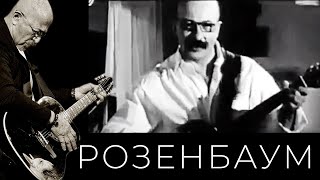 РОЗЕНБАУМ